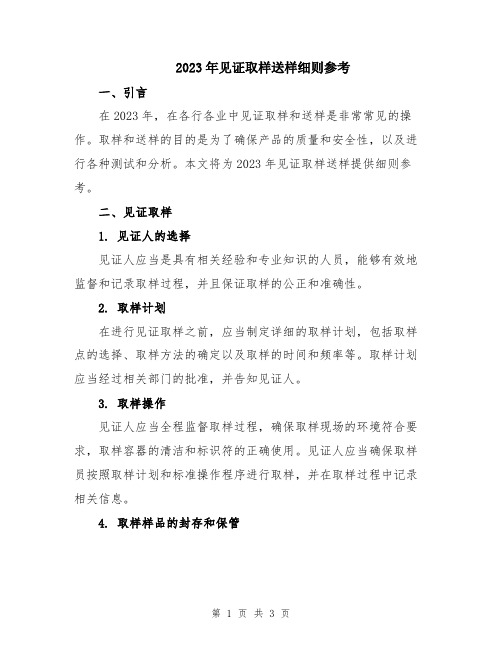 2023年见证取样送样细则参考

一、引言

在2023年，在各行各业中见证取样和送样是非常常见的操作。取样和送样的目的是为了确保产品的质量和安全性，以及进行各种测试和分析。本文将为2023年见证取样送样提供细则参考。

二、见证取样

1. 见证人的选择

见证人应当是具有相关经验和专业知识的人员，能够有效地监督和记录取样过程，并且保证取样的公正和准确性。

2. 取样计划

在进行见证取样之前，应当制定详细的取样计划，包括取样点的选择、取样方法的确定以及取样的时间和频率等。取样计划应当经过相关部门的批准，并告知见证人。

3. 取样操作

见证人应当全程监督取样过程，确保取样现场的环境符合要求，取样容器的清洁和标识符的正确使用。见证人应当确保取样员按照取样计划和标准操作程序进行取样，并在取样过程中记录相关信息。

4. 取样样品的封存和保管

第 1 页 共 3 页